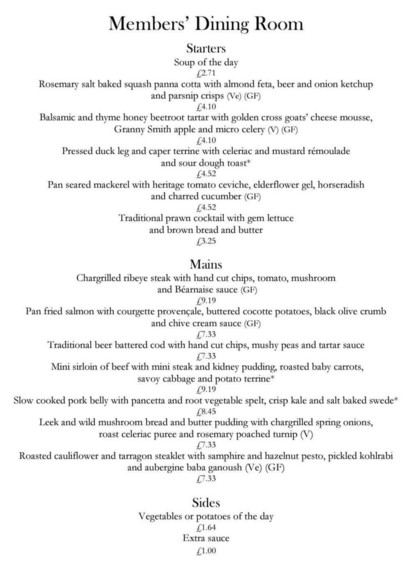 Members' Dining Room

Starters

Soup of the day
£2.71

Rosemary salt baked squash panna cotta with almond feta, beer and onion ketchup and parsnip crisps (Ve) (GF)
£4.10

Balsamic and thyme honey beetroot tartar with golden cross goats' cheese mousse, Granny Smith apple and micro celery (V) (GF)
£4.10

Pressed duck leg and caper terrine with celeriac and mustard rémoulade and sour dough toast*
£4.52

Pan seared mackerel with heritage tomato ceviche, elderflower gel, horseradish and charred cucumber (GF)
£4.52

Traditional prawn cocktail with gem lettuce and brown bread and butter
£3.25

Mains

Chargrilled ribeye steak with hand cut chips, tomato, mushroom and Béarnaise sauce (GF)
£9.19

Pan fried salmon with courgette provençale, buttered cocotte potatoes, black olive crumb and chive cream sauce (GF)
£7.33

Traditional beer battered cod with hand cut chips, mushy peas and tartar sauce
£7.33

Mini sirloin of beef with mini steak and kidney pudding, roasted baby carrots, savoy cabbage and potato terrine*
£9.19

Slow cooked pork belly with pancetta and root vegetable spelt, crisp kale and salt baked swede*
£8.45

Leek and wild mushroom bread and butter pudding with chargrilled spring onions, roast celeriac puree and rosemary poached turnip (V)
£7.33

Roasted cauliflower and tarragon steaklet with samphire and hazelnut pesto, pickled kohlrabi and aubergine baba ganoush (Ve) (GF)
£7.33

Sides

Vegetables or potatoes of the day
£1.64

Extra sauce
£1.00